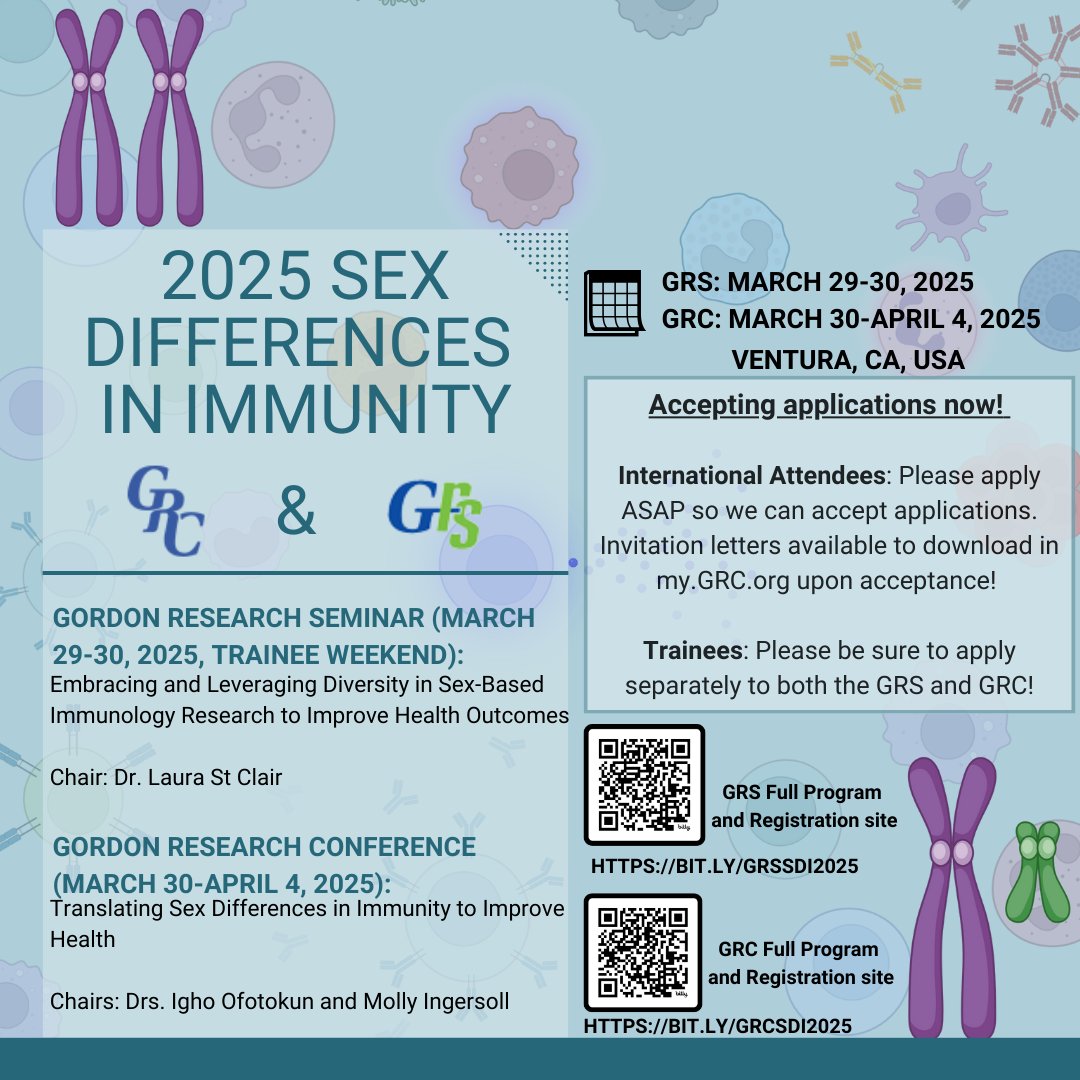 2025 SEX DIFFERENCES IN IMMUNITY

GRC & GRS

GORDON RESEARCH SEMINAR (MARCH 29-30, 2025, TRAINEE WEEKEND):
Embracing and Leveraging Diversity in Sex-Based Immunology Research to Improve Health Outcomes

Chair: Dr. Laura St Clair

GORDON RESEARCH CONFERENCE (MARCH 30-APRIL 4, 2025):
Translating Sex Differences in Immunity to Improve Health

Chairs: Drs. Igho Ofotokun and Molly Ingersoll

GRS: MARCH 29-30, 2025
GRC: MARCH 30-APRIL 4, 2025
VENTURA, CA, USA

Accepting applications now!

International Attendees: Please apply ASAP so we can accept applications. Invitation letters available to download in my.GRC.org upon acceptance!

Trainees: Please be sure to apply separately to both the GRS and GRC!

GRS Full Program and Registration site
HTTPS://BIT.LY/GRSSDI2025

GRC Full Program and Registration site
HTTPS://BIT.LY/GRCSDI2025